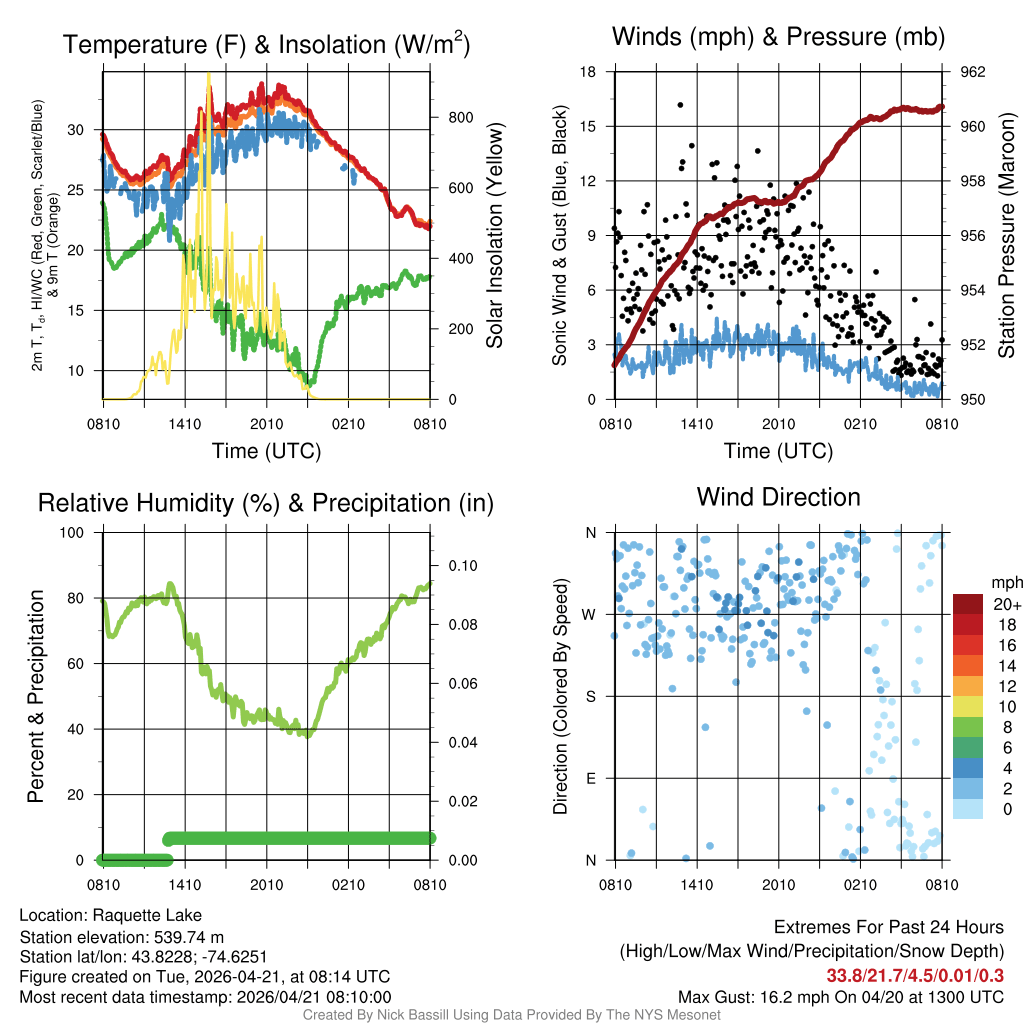 Temperature (F) & Insolation (W/m$^2$)

2m T, T$_d$, HI/WC (Red, Green, Scarlet/Blue) & 9m T (Orange)

30
25
20
15
10

800
600
400
200
0

Solar Insolation (Yellow)

0810 1410 2010 0210 0810
Time (UTC)

Winds (mph) & Pressure (mb)

Sonic Wind & Gust (Blue, Black)

18
15
12
9
6
3
0

962
960
958
956
954
952
950

Station Pressure (Maroon)

0810 1410 2010 0210 0810
Time (UTC)

Relative Humidity (%) & Precipitation (in)

Percent & Precipitation

100
80
60
40
20
0

0.10
0.08
0.06
0.04
0.02
0.00

0810 1410 2010 0210 0810

Wind Direction

Direction (Colored By Speed)

N
W
S
E
N

0810 1410 2010 0210 0810

mph
20+
18
16
14
12
10
8
6
4
2
0

Location: Raquette Lake
Station elevation: 539.74 m
Station lat/lon: 43.8228; -74.6251
Figure created on Tue, 2026-04-21, at 08:14 UTC
Most recent data timestamp: 2026/04/21 08:10:00

Extremes For Past 24 Hours
(High/Low/Max Wind/Precipitation/Snow Depth)
33.8/21.7/4.5/0.01/0.3
Max Gust: 16.2 mph On 04/20 at 1300 UTC

Created By Nick Bassill Using Data Provided By The NYS Mesonet